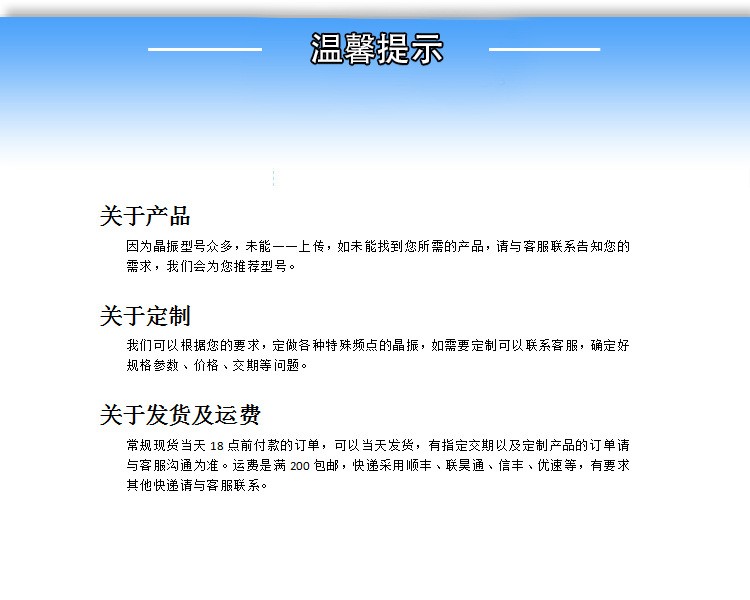 温馨提示

关于产品

因为晶振型号众多，未能一一上传，如未能找到您所需的产品，请与客服联系告知您的需求，我们会为您推荐型号。

关于定制

我们可以根据您的要求，定做各种特殊频点的晶振，如需要定制可以联系客服，确定好规格参数、价格、交期等问题。

关于发货及运费

常规现货当天 18 点前付款的订单，可以当天发货，有指定交期以及定制产品的订单请与客服沟通为准。运费是满 200 包邮，快递采用顺丰、联昊通、信丰、优速等，有要求其他快递请与客服联系。